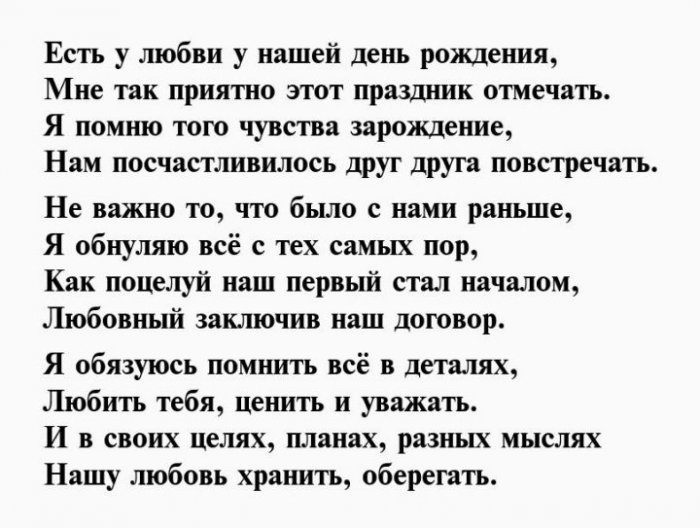 Есть у любви у нашей день рождения,
Мне так приятно этот праздник отмечать.
Я помню того чувства зарождение,
Нам посчастливилось друг друга повстречать.

Не важно то, что было с нами раньше,
Я обнуляю всё с тех самых пор,
Как поцелуй наш первый стал началом,
Любовный заключив наш договор.

Я обязуюсь помнить всё в деталях,
Любить тебя, ценить и уважать.
И в своих целях, планах, разных мыслях
Нашу любовь хранить, оберегать.